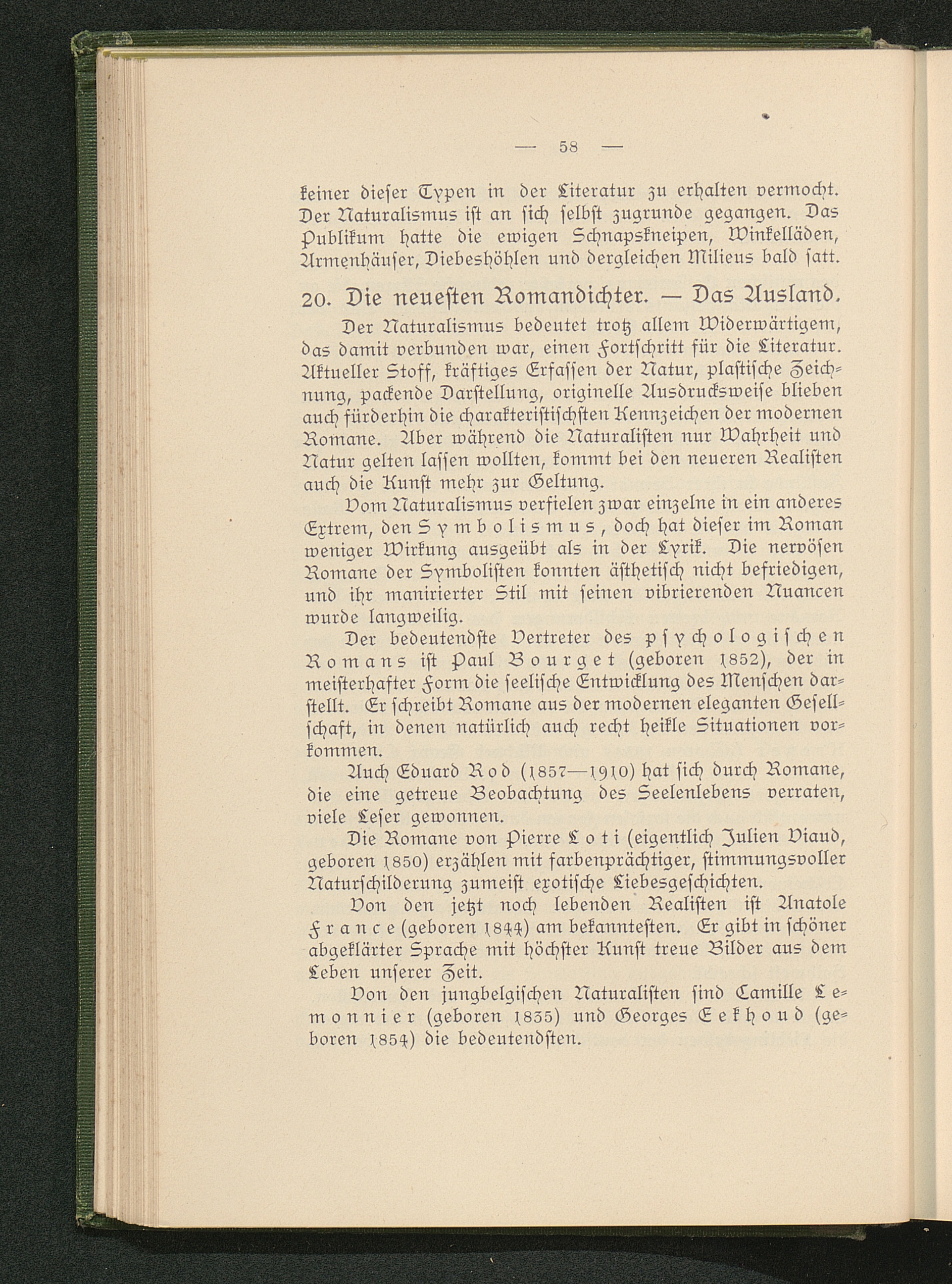 — 58 —

keiner dieser Typen in der Literatur zu erhalten vermocht. Der Naturalismus ist an sich selbst zugrunde gegangen. Das Publikum hatte die ewigen Schnapskneipen, Winkelläden, Armenhäuser, Diebeshöhlen und dergleichen Milieus bald satt.

20. Die neuesten Romandichter. — Das Ausland.

Der Naturalismus bedeutet trotz allem Widerwärtigem, das damit verbunden war, einen Fortschritt für die Literatur. Aktueller Stoff, kräftiges Erfassen der Natur, plastische Zeichnung, packende Darstellung, originelle Ausdrucksweise blieben auch fürderhin die charakteristischsten Kennzeichen der modernen Romane. Aber während die Naturalisten nur Wahrheit und Natur gelten lassen wollten, kommt bei den neueren Realisten auch die Kunst mehr zur Geltung.

Vom Naturalismus verfielen zwar einzelne in ein anderes Extrem, den Symbolismus, doch hat dieser im Roman weniger Wirkung ausgeübt als in der Lyrik. Die nervösen Romane der Symbolisten konnten ästhetisch nicht befriedigen, und ihr manirierter Stil mit seinen vibrierenden Nuancen wurde langweilig.

Der bedeutendste Vertreter des psychologischen Romans ist Paul Bourget (geboren 1852), der in meisterhafter Form die seelische Entwicklung des Menschen darstellt. Er schreibt Romane aus der modernen eleganten Gesellschaft, in denen natürlich auch recht heikle Situationen vorkommen.

Auch Eduard Rod (1857—1910) hat sich durch Romane, die eine getreue Beobachtung des Seelenlebens verraten, viele Leser gewonnen.

Die Romane von Pierre Loti (eigentlich Julien Viaud, geboren 1850) erzählen mit farbenprächtiger, stimmungsvoller Naturschilderung zumeist exotische Liebesgeschichten.

Von den jetzt noch lebenden Realisten ist Anatole France (geboren 1844) am bekanntesten. Er gibt in schöner abgeklärter Sprache mit höchster Kunst treue Bilder aus dem Leben unserer Zeit.

Von den jungbelgischen Naturalisten sind Camille Lemonnier (geboren 1835) und Georges Eekhoud (geboren 1854) die bedeutendsten.